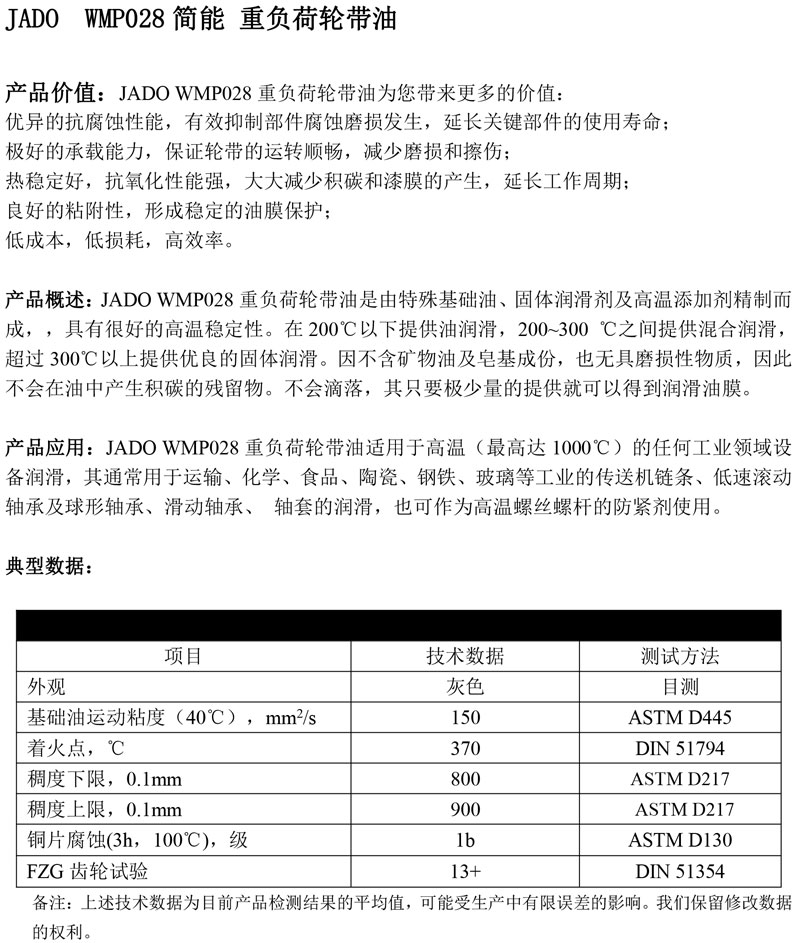 JADO WMP028 简能 重负荷轮带油

产品价值：JADO WMP028 重负荷轮带油为您带来更多的价值：
优异的抗腐蚀性能，有效抑制部件腐蚀磨损发生，延长关键部件的使用寿命；
极好的承载能力，保证轮带的运转顺畅，减少磨损和擦伤；
热稳定好，抗氧化性能强，大大减少积碳和漆膜的产生，延长工作周期；
良好的粘附性，形成稳定的油膜保护；
低成本，低损耗，高效率。

产品概述：JADO WMP028 重负荷轮带油是由特殊基础油、固体润滑剂及高温添加剂精制而成，，具有很好的高温稳定性。在 200℃以下提供油润滑，200~300 ℃之间提供混合润滑，超过 300℃以上提供优良的固体润滑。因不含矿物油及皂基成份，也无具磨损性物质，因此不会在油中产生积碳的残留物。不会滴落，其只要极少量的提供就可以得到润滑油膜。

产品应用：JADO WMP028 重负荷轮带油适用于高温（最高达 1000℃）的任何工业领域设备润滑，其通常用于运输、化学、食品、陶瓷、钢铁、玻璃等工业的传送机链条、低速滚动轴承及球形轴承、滑动轴承、 轴套的润滑，也可作为高温螺丝螺杆的防紧剂使用。

典型数据：

| 项目 | 技术数据 | 测试方法 |
|---|---|---|
| 外观 | 灰色 | 目测 |
| 基础油运动粘度（40℃），$mm^2/s$ | 150 | ASTM D445 |
| 着火点，℃ | 370 | DIN 51794 |
| 稠度下限，0.1mm | 800 | ASTM D217 |
| 稠度上限，0.1mm | 900 | ASTM D217 |
| 铜片腐蚀(3h，100℃)，级 | 1b | ASTM D130 |
| FZG 齿轮试验 | 13+ | DIN 51354 |

备注：上述技术数据为目前产品检测结果的平均值，可能受生产中有限误差的影响。我们保留修改数据的权利。